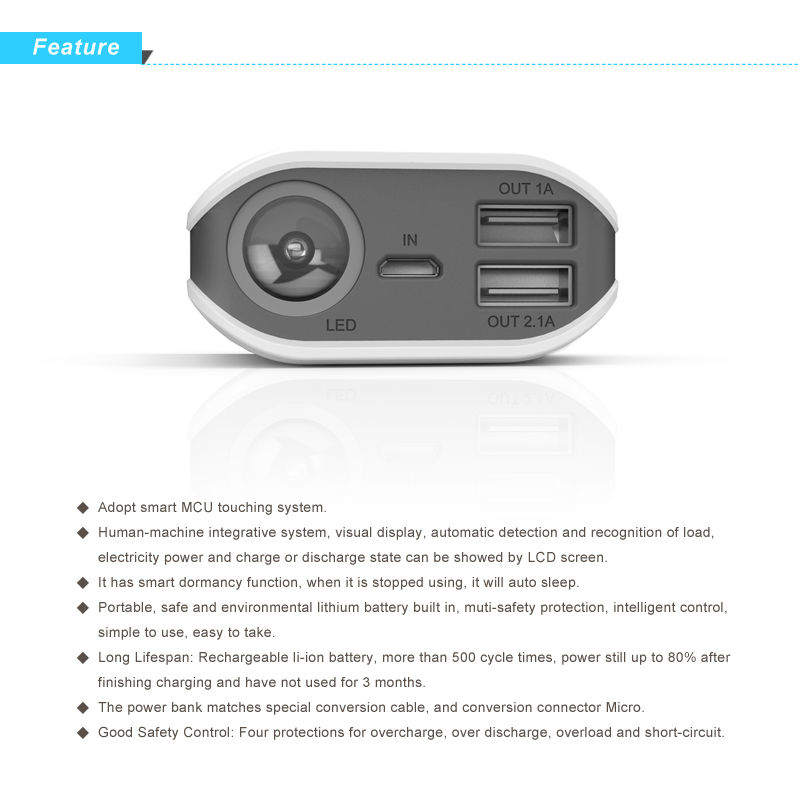 Feature

OUT 1A

IN

LED

OUT 2.1A

◆ Adopt smart MCU touching system.

◆ Human-machine integrative system, visual display, automatic detection and recognition of load, electricity power and charge or discharge state can be showed by LCD screen.

◆ It has smart dormancy function, when it is stopped using, it will auto sleep.

◆ Portable, safe and environmental lithium battery built in, muti-safety protection, intelligent control, simple to use, easy to take.

◆ Long Lifespan: Rechargeable li-ion battery, more than 500 cycle times, power still up to 80% after finishing charging and have not used for 3 months.

◆ The power bank matches special conversion cable, and conversion connector Micro.

◆ Good Safety Control: Four protections for overcharge, over discharge, overload and short-circuit.